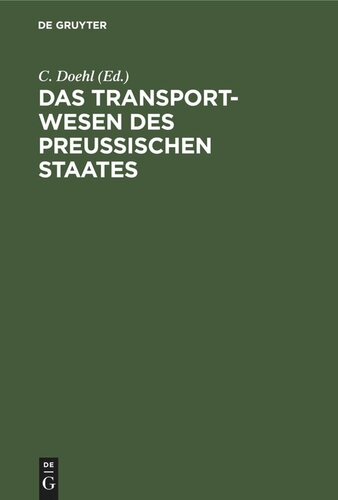 DE GRUYTER

C. Doehl (Ed.)

DAS TRANSPORTWESEN DES PREUSSISCHEN STAATES

DE G